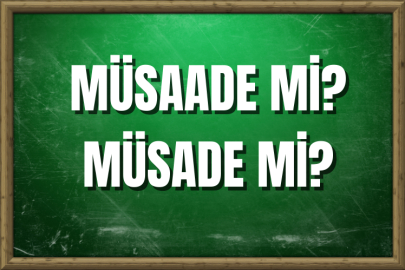 MÜSAADE Mİ?
MÜSADE Mİ?